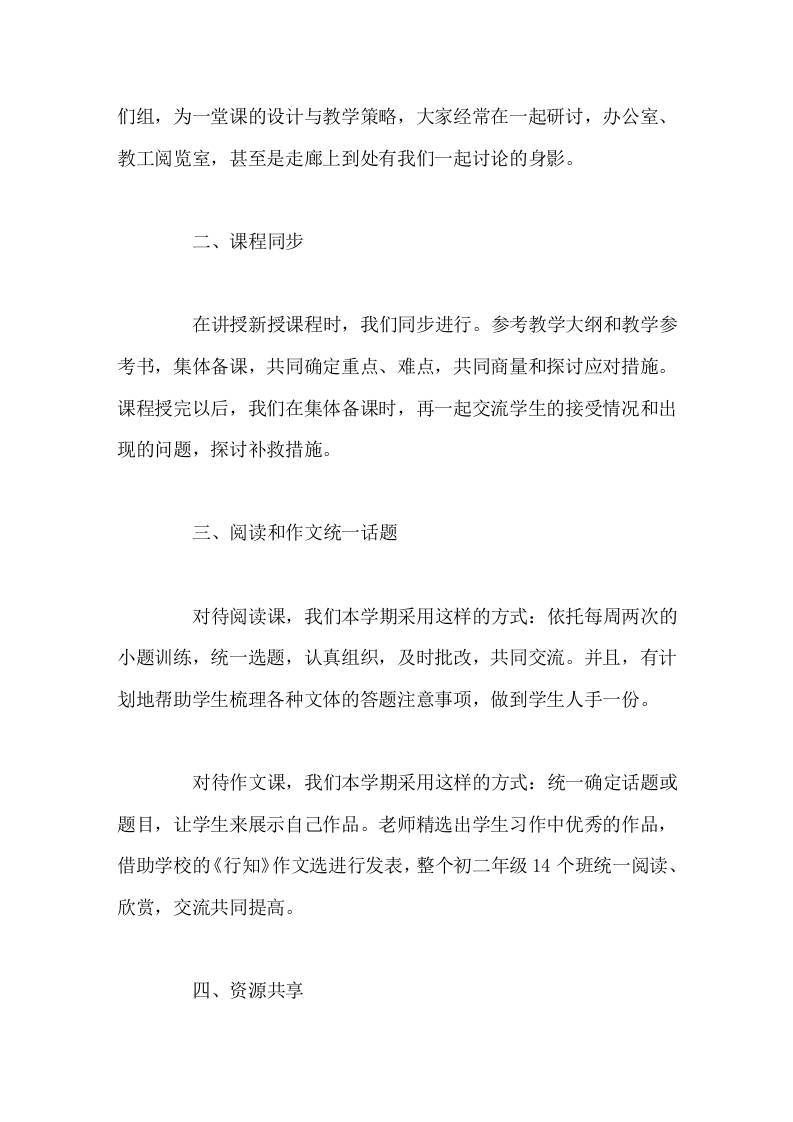 们组，为一堂课的设计与教学策略，大家经常在一起研讨，办公室、教工阅览室，甚至是走廊上到处有我们一起讨论的身影。

二、课程同步

在讲授新授课程时，我们同步进行。参考教学大纲和教学参考书，集体备课，共同确定重点、难点，共同商量和探讨应对措施。课程授完以后，我们在集体备课时，再一起交流学生的接受情况和出现的问题，探讨补救措施。

三、阅读和作文统一话题

对待阅读课，我们本学期采用这样的方式：依托每周两次的小题训练，统一选题，认真组织，及时批改，共同交流。并且，有计划地帮助学生梳理各种文体的答题注意事项，做到学生人手一份。

对待作文课，我们本学期采用这样的方式：统一确定话题或题目，让学生来展示自己作品。老师精选出学生习作中优秀的作品，借助学校的《行知》作文选进行发表，整个初二年级 14 个班统一阅读、欣赏，交流共同提高。

四、资源共享